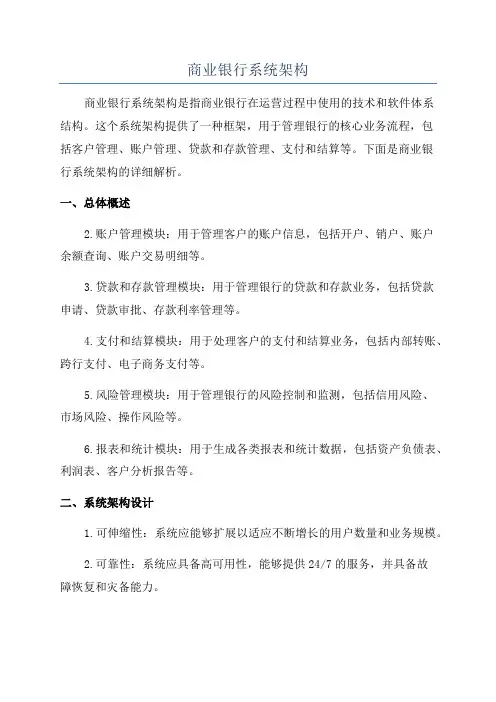 商业银行系统架构

商业银行系统架构是指商业银行在运营过程中使用的技术和软件体系结构。这个系统架构提供了一种框架，用于管理银行的核心业务流程，包括客户管理、账户管理、贷款和存款管理、支付和结算等。下面是商业银行系统架构的详细解析。

一、总体概述

2.账户管理模块：用于管理客户的账户信息，包括开户、销户、账户余额查询、账户交易明细等。

3.贷款和存款管理模块：用于管理银行的贷款和存款业务，包括贷款申请、贷款审批、存款利率管理等。

4.支付和结算模块：用于处理客户的支付和结算业务，包括内部转账、跨行支付、电子商务支付等。

5.风险管理模块：用于管理银行的风险控制和监测，包括信用风险、市场风险、操作风险等。

6.报表和统计模块：用于生成各类报表和统计数据，包括资产负债表、利润表、客户分析报告等。

二、系统架构设计

1.可伸缩性：系统应能够扩展以适应不断增长的用户数量和业务规模。

2.可靠性：系统应具备高可用性，能够提供24/7的服务，并具备故障恢复和灾备能力。